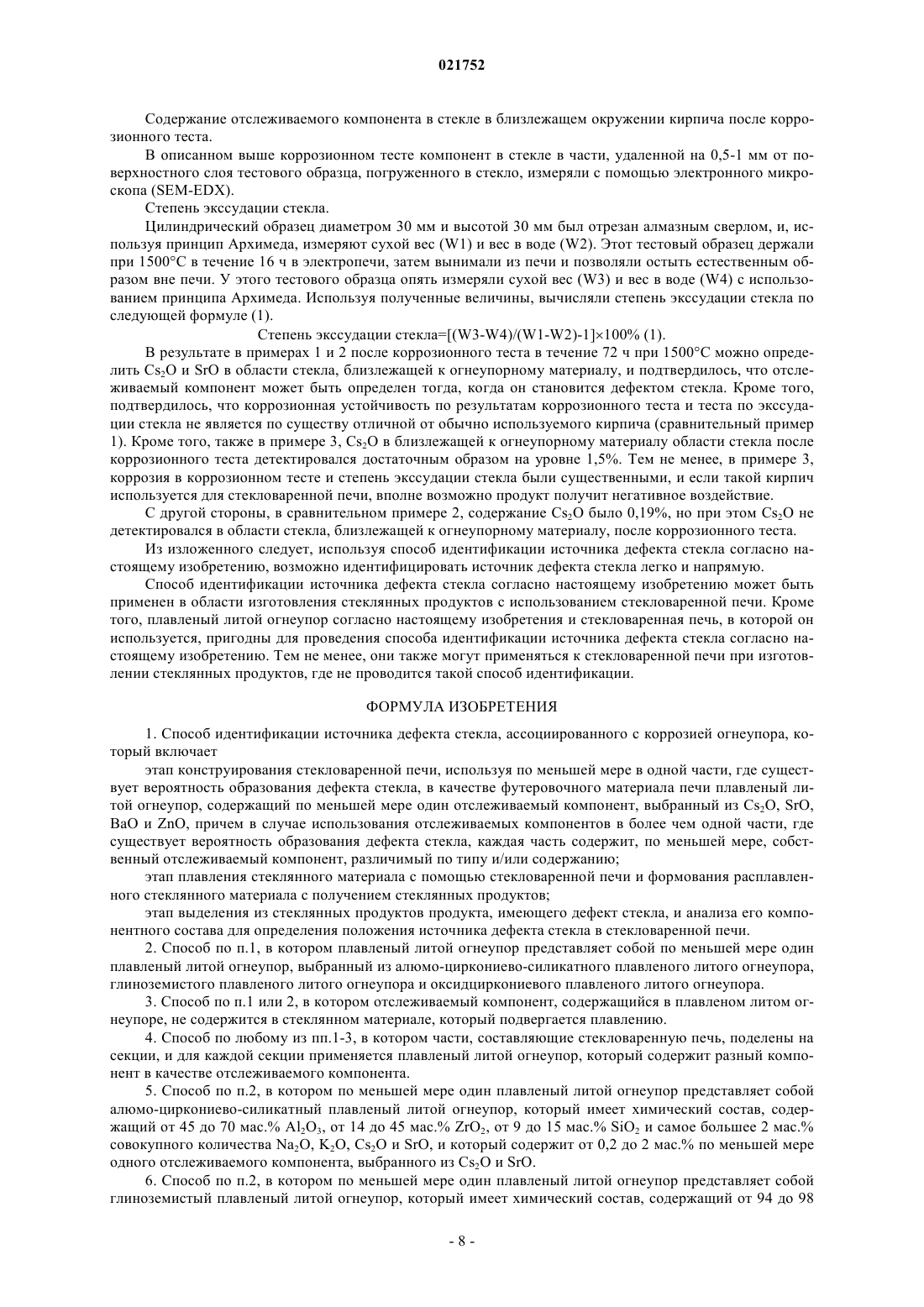 021752

Содержание отслеживаемого компонента в стекле в близлежащем окружении кирпича после коррозионного теста.

В описанном выше коррозионном тесте компонент в стекле в части, удаленной на 0,5-1 мм от поверхностного слоя тестового образца, погруженного в стекло, измеряли с помощью электронного микроскопа (SEM-EDX).

Степень экссудации стекла.

Цилиндрический образец диаметром 30 мм и высотой 30 мм был отрезан алмазным сверлом, и, используя принцип Архимеда, измеряют сухой вес (W1) и вес в воде (W2). Этот тестовый образец держали при 1500°C в течение 16 ч в электропечи, затем вынимали из печи и позволяли остыть естественным образом вне печи. У этого тестового образца опять измеряли сухой вес (W3) и вес в воде (W4) с использованием принципа Архимеда. Используя полученные величины, вычисляли степень экссудации стекла по следующей формуле (1).

Степень экссудации стекла=[(W3-W4)/(W1-W2)-1]×100% (1).

В результате в примерах 1 и 2 после коррозионного теста в течение 72 ч при 1500°C можно определить $Cs_2O$ и SrO в области стекла, близлежащей к огнеупорному материалу, и подтвердилось, что отслеживаемый компонент может быть определен тогда, когда он становится дефектом стекла. Кроме того, подтвердилось, что коррозионная устойчивость по результатам коррозионного теста и теста по экссудации стекла не является по существу отличной от обычно используемого кирпича (сравнительный пример 1). Кроме того, также в примере 3, $Cs_2O$ в близлежащей к огнеупорному материалу области стекла после коррозионного теста детектировался достаточным образом на уровне 1,5%. Тем не менее, в примере 3, коррозия в коррозионном тесте и степень экссудации стекла были существенными, и если такой кирпич используется для стекловаренной печи, вполне возможно продукт получит негативное воздействие.

С другой стороны, в сравнительном примере 2, содержание $Cs_2O$ было 0,19%, но при этом $Cs_2O$ не детектировался в области стекла, близлежащей к огнеупорному материалу, после коррозионного теста.

Из изложенного следует, используя способ идентификации источника дефекта стекла согласно настоящему изобретению, возможно идентифицировать источник дефекта стекла легко и напрямую.

Способ идентификации источника дефекта стекла согласно настоящему изобретению может быть применен в области изготовления стеклянных продуктов с использованием стекловаренной печи. Кроме того, плавленый литой огнеупор согласно настоящему изобретения и стекловаренная печь, в которой он используется, пригодны для проведения способа идентификации источника дефекта стекла согласно настоящему изобретению. Тем не менее, они также могут применяться к стекловаренной печи при изготовлении стеклянных продуктов, где не проводится такой способ идентификации.

ФОРМУЛА ИЗОБРЕТЕНИЯ

1. Способ идентификации источника дефекта стекла, ассоциированного с коррозией огнеупора, который включает

этап конструирования стекловаренной печи, используя по меньшей мере в одной части, где существует вероятность образования дефекта стекла, в качестве футеровочного материала печи плавленый литой огнеупор, содержащий по меньшей мере один отслеживаемый компонент, выбранный из $Cs_2O$, SrO, BaO и ZnO, причем в случае использования отслеживаемых компонентов в более чем одной части, где существует вероятность образования дефекта стекла, каждая часть содержит, по меньшей мере, собственный отслеживаемый компонент, различимый по типу и/или содержанию;

этап плавления стеклянного материала с помощью стекловаренной печи и формования расплавленного стеклянного материала с получением стеклянных продуктов;

этап выделения из стеклянных продуктов продукта, имеющего дефект стекла, и анализа его компонентного состава для определения положения источника дефекта стекла в стекловаренной печи.

2. Способ по п.1, в котором плавленый литой огнеупор представляет собой по меньшей мере один плавленый литой огнеупор, выбранный из алюмо-циркониево-силикатного плавленого литого огнеупора, глиноземистого плавленого литого огнеупора и оксидциркониевого плавленого литого огнеупора.

3. Способ по п.1 или 2, в котором отслеживаемый компонент, содержащийся в плавленом литом огнеупоре, не содержится в стеклянном материале, который подвергается плавлению.

4. Способ по любому из пп.1-3, в котором части, составляющие стекловаренную печь, поделены на секции, и для каждой секции применяется плавленый литой огнеупор, который содержит разный компонент в качестве отслеживаемого компонента.

5. Способ по п.2, в котором по меньшей мере один плавленый литой огнеупор представляет собой алюмо-циркониево-силикатный плавленый литой огнеупор, который имеет химический состав, содержащий от 45 до 70 мас.% $Al_2O_3$, от 14 до 45 мас.% $ZrO_2$, от 9 до 15 мас.% $SiO_2$ и самое большее 2 мас.% совокупного количества $Na_2O$, $K_2O$, $Cs_2O$ и SrO, и который содержит от 0,2 до 2 мас.% по меньшей мере одного отслеживаемого компонента, выбранного из $Cs_2O$ и SrO.

6. Способ по п.2, в котором по меньшей мере один плавленый литой огнеупор представляет собой глиноземистый плавленый литой огнеупор, который имеет химический состав, содержащий от 94 до 98

- 8 -